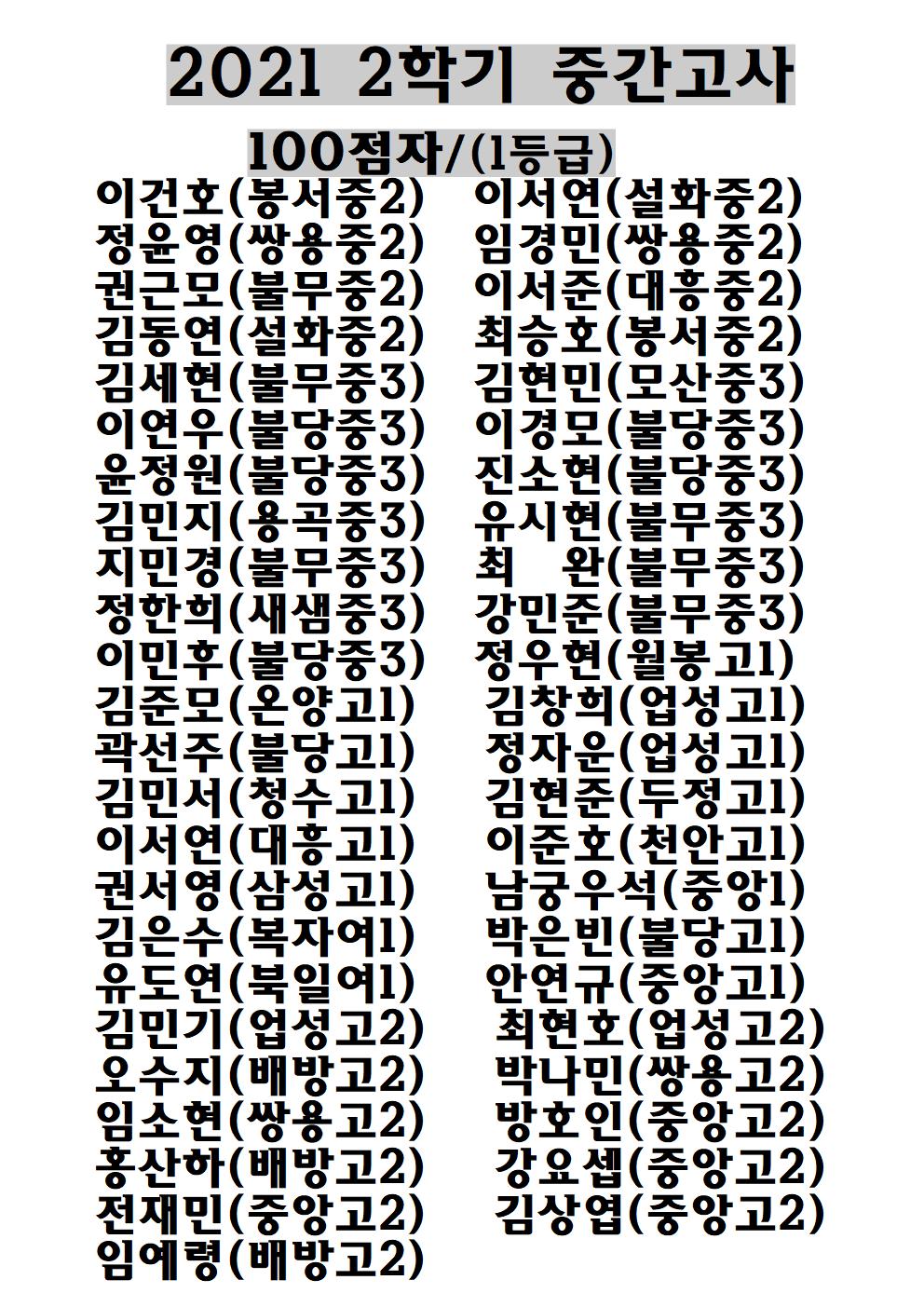 2021 2학기 중간고사

100점자/(1등급)

이건호(봉서중2)
정윤영(쌍용중2)
권근모(불무중2)
김동연(설화중2)
김세현(불무중3)
이연우(불당중3)
윤정원(불당중3)
김민지(용곡중3)
지민경(불무중3)
정한희(새샘중3)
이민후(불당중3)
김준모(온양고1)
곽선주(불당고1)
김민서(청수고1)
이서연(대흥고1)
권서영(삼성고1)
김은수(복자여1)
유도연(북일여1)
김민기(업성고2)
오수지(배방고2)
임소현(쌍용고2)
홍산하(배방고2)
전재민(중앙고2)
임예령(배방고2)

이서연(설화중2)
임경민(쌍용중2)
이서준(대흥중2)
최승호(봉서중2)
김현민(모산중3)
이경모(불당중3)
진소현(불당중3)
유시현(불무중3)
최　완(불무중3)
강민준(불무중3)
정우현(월봉고1)
김창희(업성고1)
정자운(업성고1)
김현준(두정고1)
이준호(천안고1)
남궁우석(중앙1)
박은빈(불당고1)
안연규(중앙고1)
최현호(업성고2)
박나민(쌍용고2)
방호인(중앙고2)
강요셉(중앙고2)
김상엽(중앙고2)